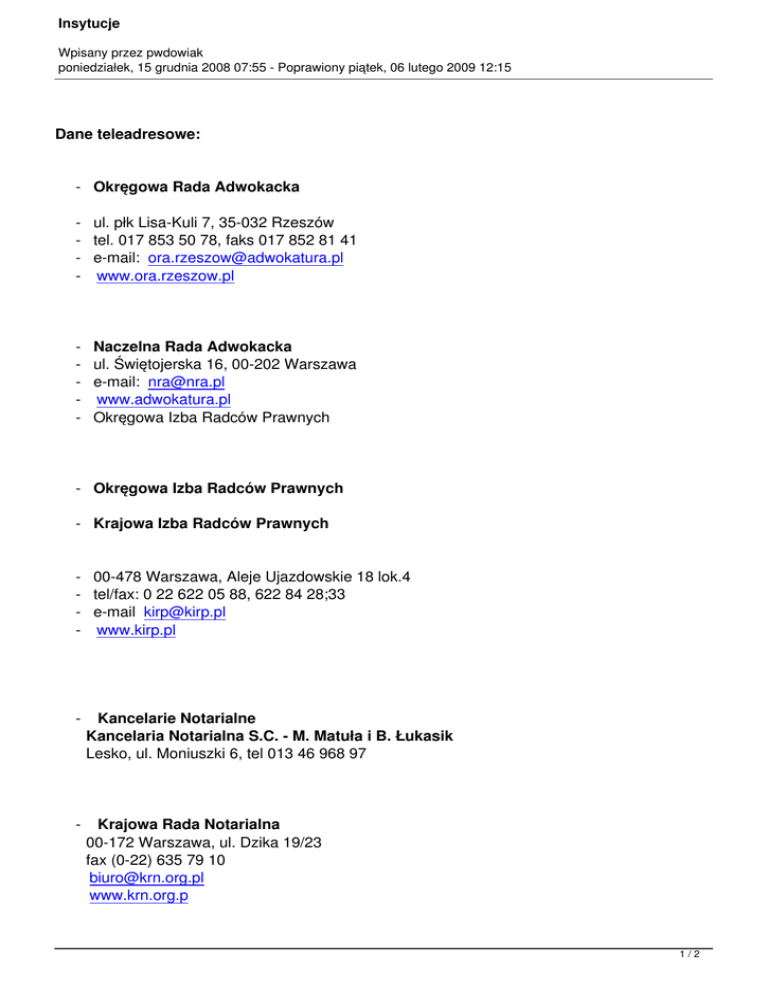 Insytucje

Wpisany przez pwdowiak
poniedziałek, 15 grudnia 2008 07:55 - Poprawiony piątek, 06 lutego 2009 12:15

Dane teleadresowe:

- Okręgowa Rada Adwokacka

- ul. płk Lisa-Kuli 7, 35-032 Rzeszów
- tel. 017 853 50 78, faks 017 852 81 41
- e-mail: ora.rzeszow@adwokatura.pl
- www.ora.rzeszow.pl

- Naczelna Rada Adwokacka
- ul. Świętojerska 16, 00-202 Warszawa
- e-mail: nra@nra.pl
- www.adwokatura.pl
- Okręgowa Izba Radców Prawnych

- Okręgowa Izba Radców Prawnych

- Krajowa Izba Radców Prawnych

- 00-478 Warszawa, Aleje Ujazdowskie 18 lok.4
- tel/fax: 0 22 622 05 88, 622 84 28;33
- e-mail kirp@kirp.pl
- www.kirp.pl

- Kancelarie Notarialne
Kancelaria Notarialna S.C. - M. Matuła i B. Łukasik
Lesko, ul. Moniuszki 6, tel 013 46 968 97

- Krajowa Rada Notarialna
00-172 Warszawa, ul. Dzika 19/23
fax (0-22) 635 79 10
biuro@krn.org.pl
www.krn.org.p

1 / 2